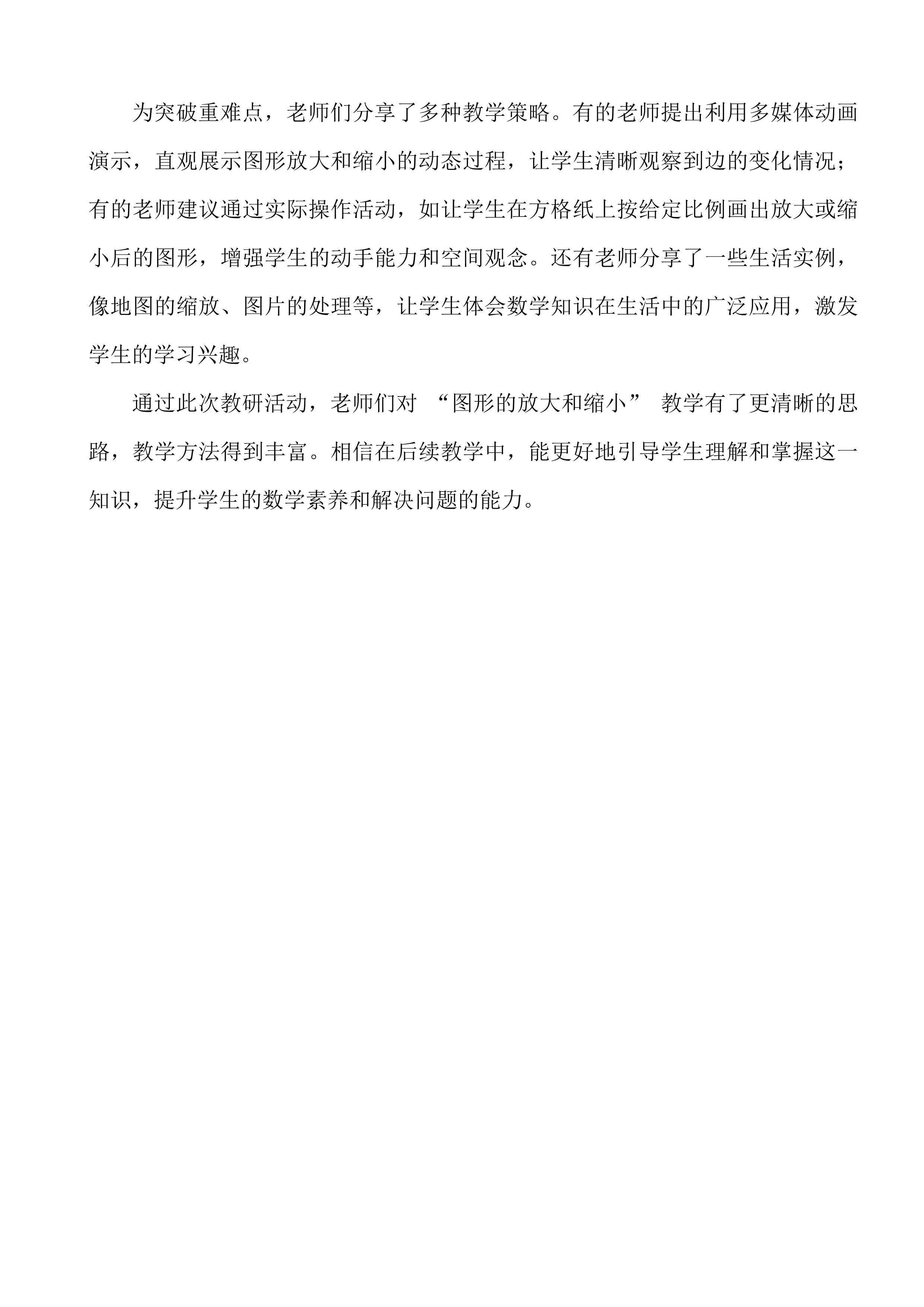 为突破重难点，老师们分享了多种教学策略。有的老师提出利用多媒体动画演示，直观展示图形放大和缩小的动态过程，让学生清晰观察到边的变化情况；有的老师建议通过实际操作活动，如让学生在方格纸上按给定比例画出放大或缩小后的图形，增强学生的动手能力和空间观念。还有老师分享了一些生活实例，像地图的缩放、图片的处理等，让学生体会数学知识在生活中的广泛应用，激发学生的学习兴趣。

通过此次教研活动，老师们对 “图形的放大和缩小” 教学有了更清晰的思路，教学方法得到丰富。相信在后续教学中，能更好地引导学生理解和掌握这一知识，提升学生的数学素养和解决问题的能力。